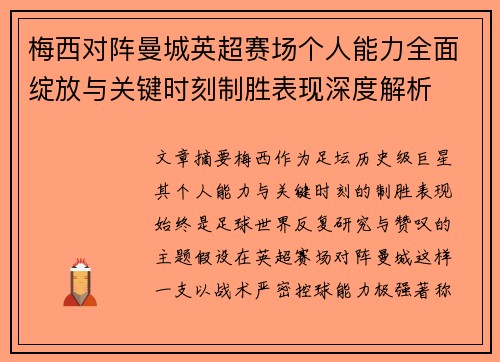 梅西对阵曼城英超赛场个人能力全面绽放与关键时刻制胜表现深度解析

文章摘要梅西作为足坛历史级巨星其个人能力与关键时刻的制胜表现始终是足球世界反复研究与赞叹的主题假设在英超赛场对阵曼城这样一支以战术严密控球能力极强著称